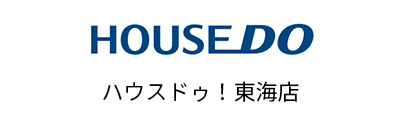 HOUSEDO

ハウスドゥ！東海店